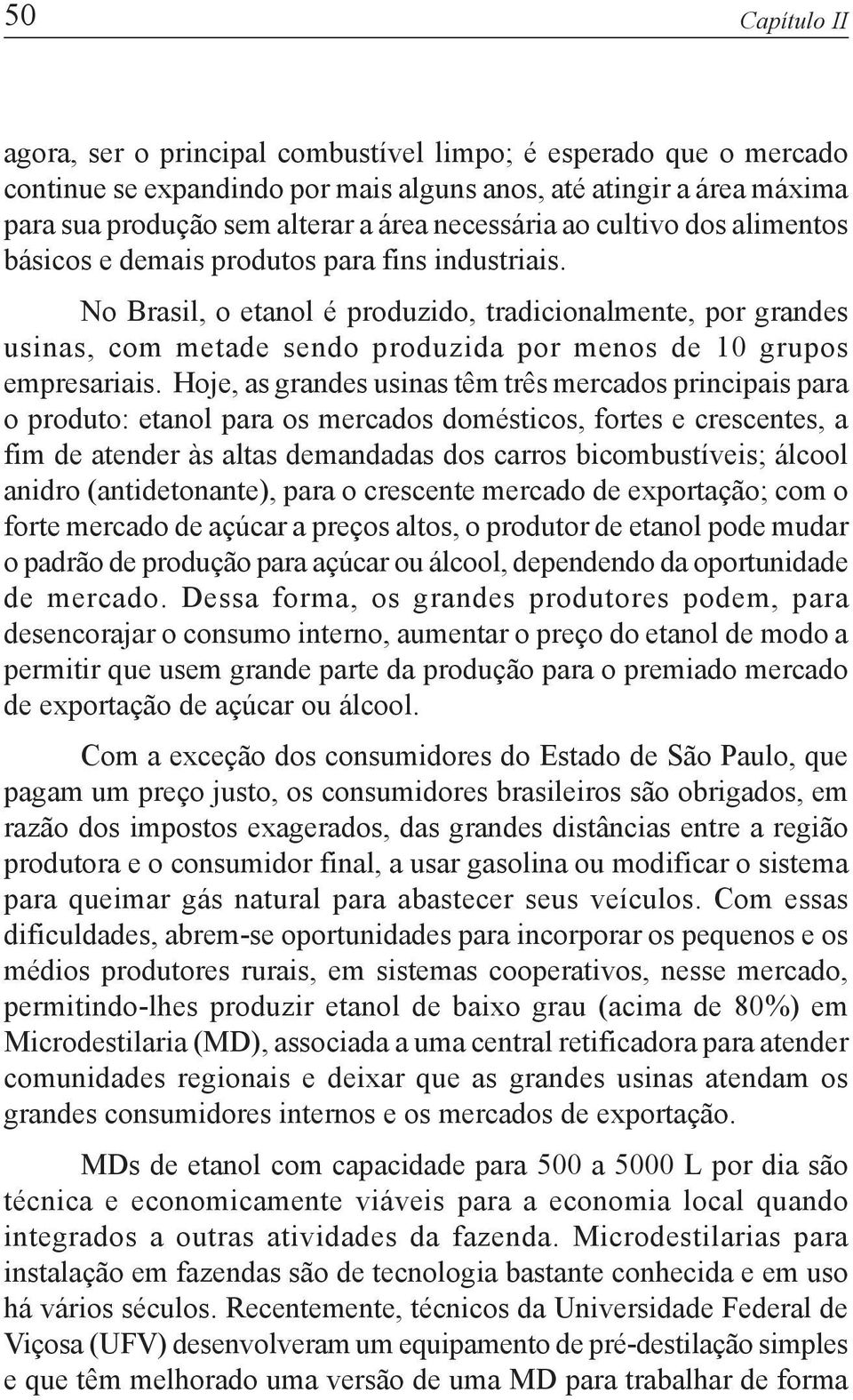 50

Capítulo II

agora, ser o principal combustível limpo; é esperado que o mercado continue se expandindo por mais alguns anos, até atingir a área máxima para sua produção sem alterar a área necessária ao cultivo dos alimentos básicos e demais produtos para fins industriais.

No Brasil, o etanol é produzido, tradicionalmente, por grandes usinas, com metade sendo produzida por menos de 10 grupos empresariais. Hoje, as grandes usinas têm três mercados principais para o produto: etanol para os mercados domésticos, fortes e crescentes, a fim de atender às altas demandadas dos carros bicombustíveis; álcool anidro (antidetonante), para o crescente mercado de exportação; com o forte mercado de açúcar a preços altos, o produtor de etanol pode mudar o padrão de produção para açúcar ou álcool, dependendo da oportunidade de mercado. Dessa forma, os grandes produtores podem, para desencorajar o consumo interno, aumentar o preço do etanol de modo a permitir que usem grande parte da produção para o premiado mercado de exportação de açúcar ou álcool.

Com a exceção dos consumidores do Estado de São Paulo, que pagam um preço justo, os consumidores brasileiros são obrigados, em razão dos impostos exagerados, das grandes distâncias entre a região produtora e o consumidor final, a usar gasolina ou modificar o sistema para queimar gás natural para abastecer seus veículos. Com essas dificuldades, abrem-se oportunidades para incorporar os pequenos e os médios produtores rurais, em sistemas cooperativos, nesse mercado, permitindo-lhes produzir etanol de baixo grau (acima de 80%) em Microdestilaria (MD), associada a uma central retificadora para atender comunidades regionais e deixar que as grandes usinas atendam os grandes consumidores internos e os mercados de exportação.

MDs de etanol com capacidade para 500 a 5000 L por dia são técnica e economicamente viáveis para a economia local quando integrados a outras atividades da fazenda. Microdestilarias para instalação em fazendas são de tecnologia bastante conhecida e em uso há vários séculos. Recentemente, técnicos da Universidade Federal de Viçosa (UFV) desenvolveram um equipamento de pré-destilação simples e que têm melhorado uma versão de uma MD para trabalhar de forma